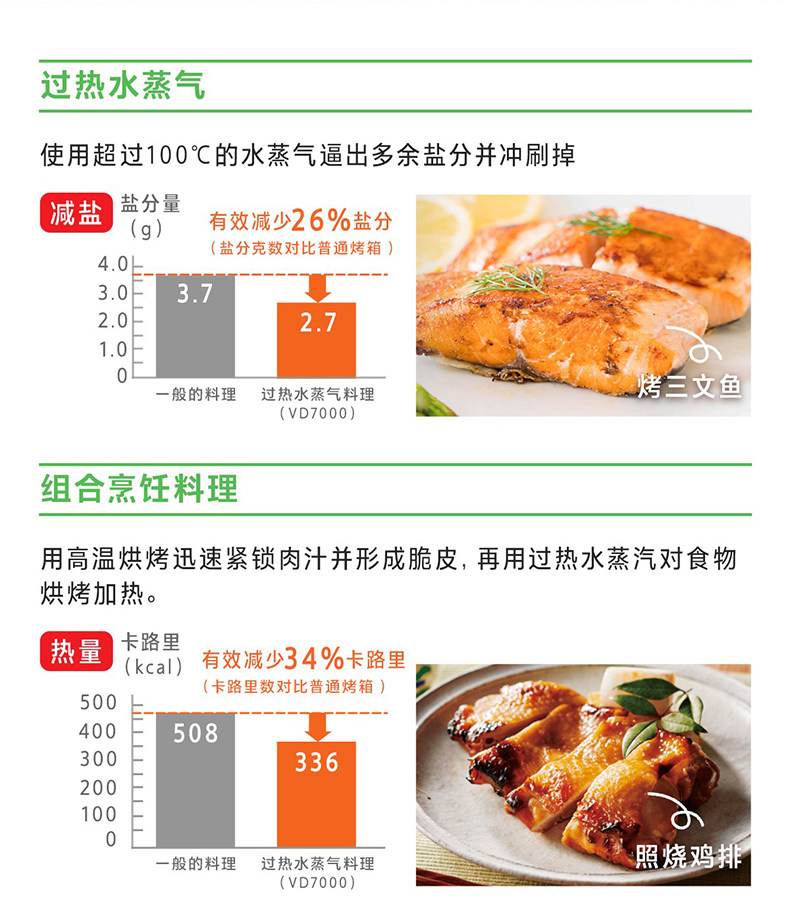 过热水蒸气

使用超过100℃的水蒸气逼出多余盐分并冲刷掉

减盐
盐分量
(g)
有效减少26%盐分
(盐分克数对比普通烤箱)

4.0
3.0
2.0
1.0
0
3.7
2.7
一般的料理
过热水蒸气料理
(VD7000)

烤三文鱼

组合烹饪料理

用高温烘烤迅速紧锁肉汁并形成脆皮,再用过热水蒸汽对食物烘烤加热。

热量
卡路里
(kcal)
有效减少34%卡路里
(卡路里数对比普通烤箱)

500
400
300
200
100
0
508
336
一般的料理
过热水蒸气料理
(VD7000)

照烧鸡排